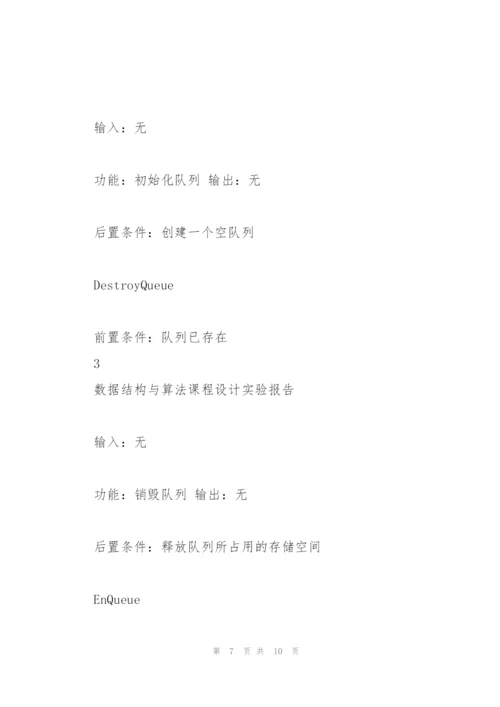 输入：无

功能：初始化队列 输出：无

后置条件：创建一个空队列

DestroyQueue

前置条件：队列已存在
3
数据结构与算法课程设计实验报告

输入：无

功能：销毁队列 输出：无

后置条件：释放队列所占用的存储空间

EnQueue

第 7 页 共 10 页